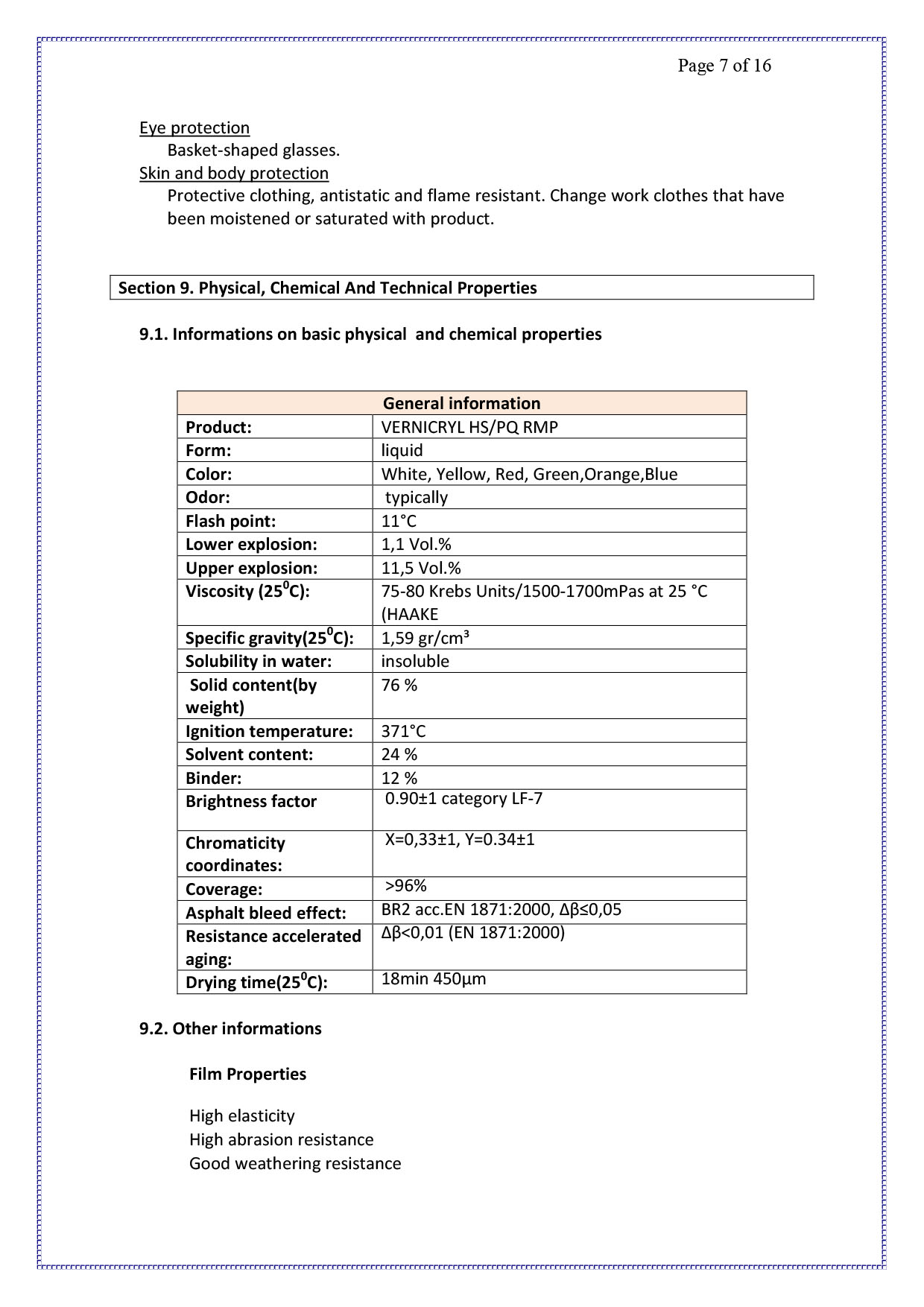 Page 7 of 16

Eye protection
Basket-shaped glasses.
Skin and body protection
Protective clothing, antistatic and flame resistant. Change work clothes that have been moistened or saturated with product.

Section 9. Physical, Chemical And Technical Properties

9.1. Informations on basic physical and chemical properties

| General information | |
|---|---|
| Product: | VERNICRYL HS/PQ RMP |
| Form: | liquid |
| Color: | White, Yellow, Red, Green,Orange,Blue |
| Odor: | typically |
| Flash point: | 11°C |
| Lower explosion: | 1,1 Vol.% |
| Upper explosion: | 11,5 Vol.% |
| Viscosity ($25^0$C): | 75-80 Krebs Units/1500-1700mPas at 25 °C (HAAKE |
| Specific gravity($25^0$C): | 1,59 gr/cm³ |
| Solubility in water: | insoluble |
| Solid content(by weight) | 76 % |
| Ignition temperature: | 371°C |
| Solvent content: | 24 % |
| Binder: | 12 % |
| Brightness factor | 0.90±1 category LF-7 |
| Chromaticity coordinates: | X=0,33±1, Y=0.34±1 |
| Coverage: | >96% |
| Asphalt bleed effect: | BR2 acc.EN 1871:2000, Δβ≤0,05 |
| Resistance accelerated aging: | Δβ<0,01 (EN 1871:2000) |
| Drying time($25^0$C): | 18min 450μm |

9.2. Other informations

Film Properties

High elasticity
High abrasion resistance
Good weathering resistance